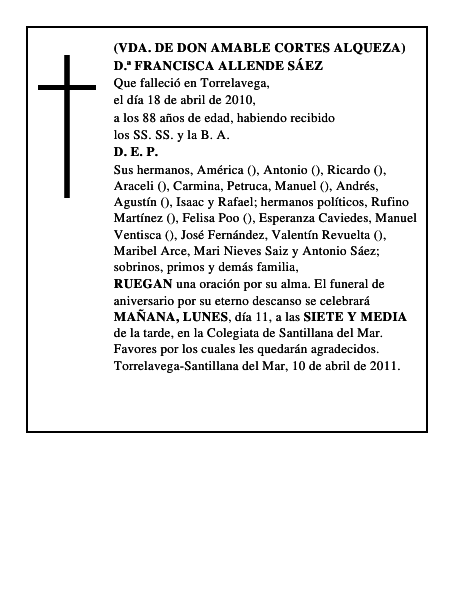 (VDA. DE DON AMABLE CORTES ALQUEZA)
D.ª FRANCISCA ALLENDE SÁEZ
Que falleció en Torrelavega,
el día 18 de abril de 2010,
a los 88 años de edad, habiendo recibido
los SS. SS. y la B. A.
D. E. P.
Sus hermanos, América (), Antonio (), Ricardo (), Araceli (), Carmina, Petruca, Manuel (), Andrés, Agustín (), Isaac y Rafael; hermanos políticos, Rufino Martínez (), Felisa Poo (), Esperanza Caviedes, Manuel Ventisca (), José Fernández, Valentín Revuelta (), Maribel Arce, Mari Nieves Saiz y Antonio Sáez; sobrinos, primos y demás familia,
RUEGAN una oración por su alma. El funeral de aniversario por su eterno descanso se celebrará MAÑANA, LUNES, día 11, a las SIETE Y MEDIA de la tarde, en la Colegiata de Santillana del Mar.
Favores por los cuales les quedarán agradecidos.
Torrelavega-Santillana del Mar, 10 de abril de 2011.